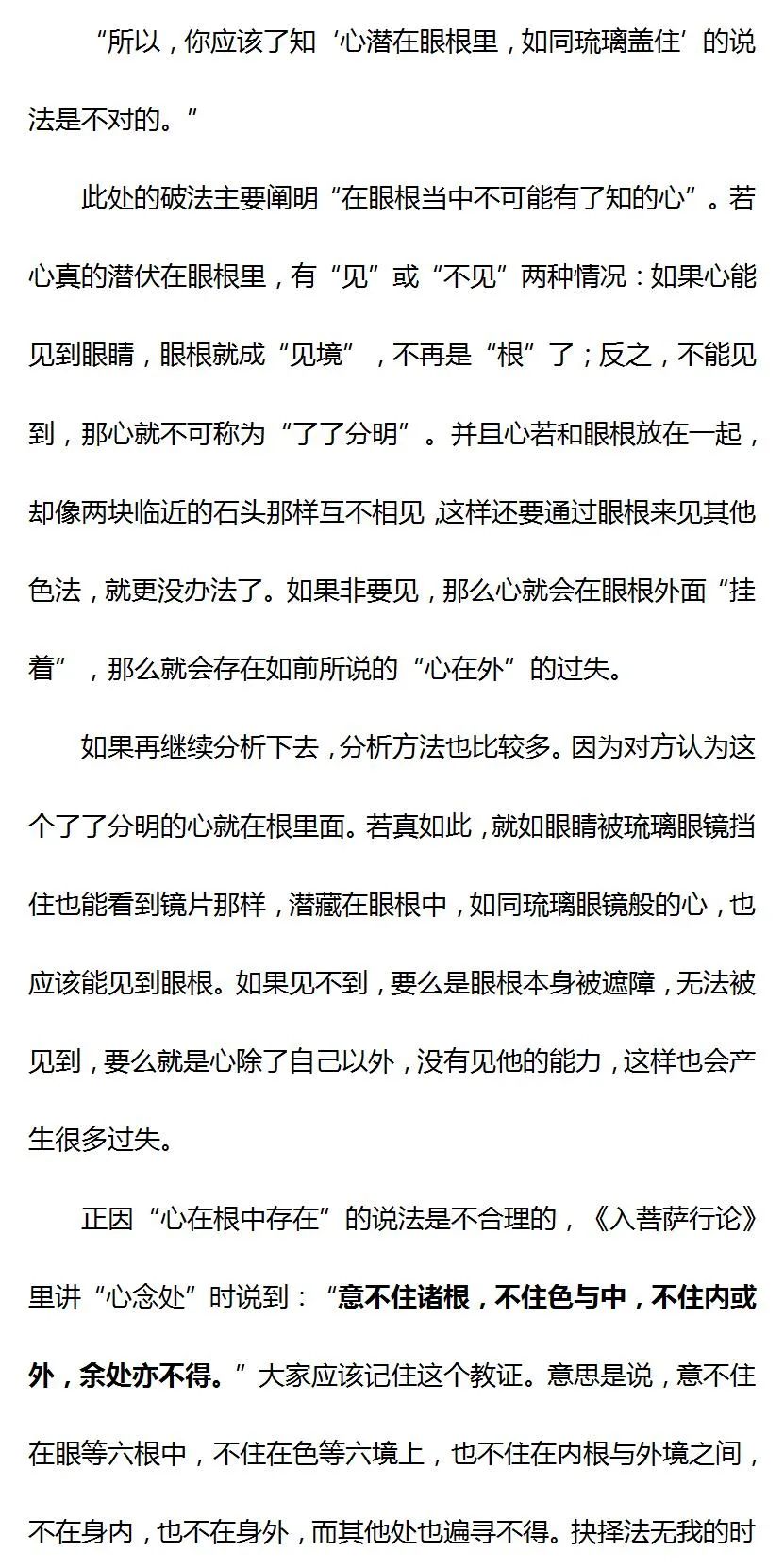 “所以，你应该了知‘心潜在眼根里，如同琉璃盖住’的说法是不对的。”

此处的破法主要阐明“在眼根当中不可能有了知的心”。若心真的潜伏在眼根里，有“见”或“不见”两种情况：如果心能见到眼睛，眼根就成“见境”，不再是“根”了；反之，不能见到，那心就不可称为“了了分明”。并且心若和眼根放在一起，却像两块临近的石头那样互不相见，这样还要通过眼根来见其他色法，就更没办法了。如果非要见，那么心就会在眼根外面“挂着”，那么就会存在如前所说的“心在外”的过失。

如果再继续分析下去，分析方法也比较多。因为对方认为这个了了分明的心就在根里面。若真如此，就如眼睛被琉璃眼镜挡住也能看到镜片那样，潜藏在眼根中，如同琉璃眼镜般的心，也应该能见到眼根。如果见不到，要么是眼根本身被遮障，无法被见到，要么就是心除了自己以外，没有见他的能力，这样也会产生很多过失。

正因“心在根中存在”的说法是不合理的，《入菩萨行论》里讲“心念处”时说到：“意不住诸根，不住色与中，不住内或外，余处亦不得。”大家应该记住这个教证。意思是说，意不住在眼等六根中，不住在色等六境上，也不住在内根与外境之间，不在身内，也不在身外，而其他处也遍寻不得。抉择法无我的时